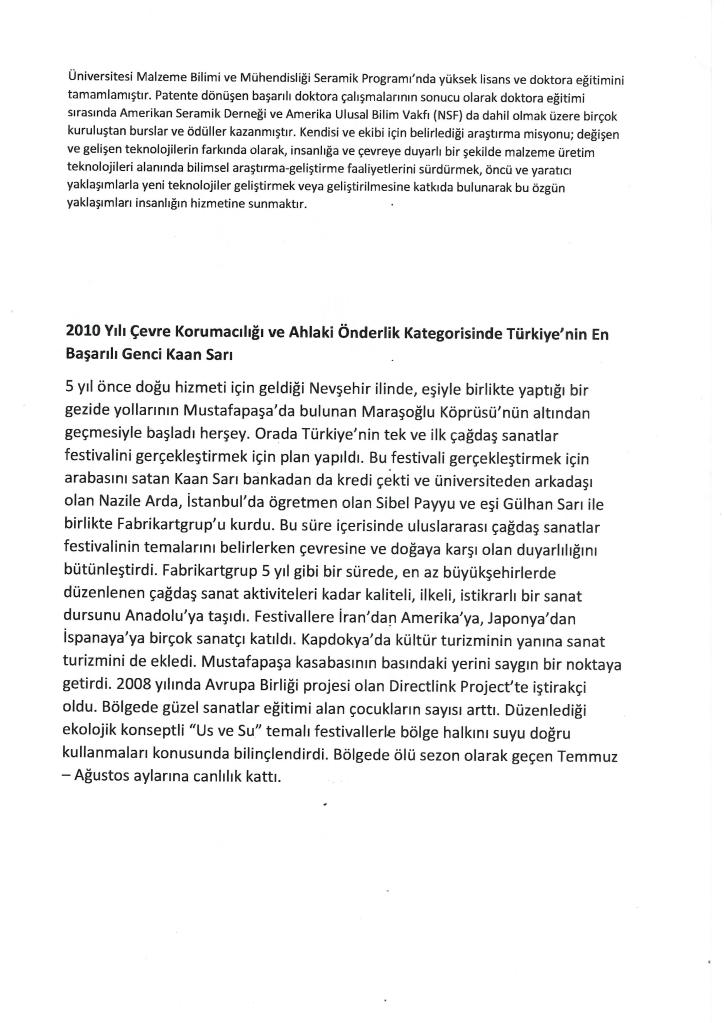 Üniversitesi Malzeme Bilimi ve Mühendisliği Seramik Programı'nda yüksek lisans ve doktora eğitimini tamamlamıştır. Patente dönüşen başarılı doktora çalışmalarının sonucu olarak doktora eğitimi sırasında Amerikan Seramik Derneği ve Amerika Ulusal Bilim Vakfı (NSF) da dahil olmak üzere birçok kuruluştan burslar ve ödüller kazanmıştır. Kendisi ve ekibi için belirlediği araştırma misyonu; değişen ve gelişen teknolojilerin farkında olarak, insanlığa ve çevreye duyarlı bir şekilde malzeme üretim teknolojileri alanında bilimsel araştırma-geliştirme faaliyetlerini sürdürmek, öncü ve yaratıcı yaklaşımlarla yeni teknolojiler geliştirmek veya geliştirilmesine katkıda bulunarak bu özgün yaklaşımları insanlığın hizmetine sunmaktır.

2010 Yılı Çevre Korumacılığı ve Ahlaki Önderlik Kategorisinde Türkiye'nin En Başarılı Genci Kaan Sarı

5 yıl önce doğu hizmeti için geldiği Nevşehir ilinde, eşiyle birlikte yaptığı bir gezide yollarının Mustafapaşa'da bulunan Maraşoğlu Köprüsü'nün altından geçmesiyle başladı herşey. Orada Türkiye'nin tek ve ilk çağdaş sanatlar festivalini gerçekleştirmek için plan yapıldı. Bu festivali gerçekleştirmek için arabasını satan Kaan Sarı bankadan da kredi çekti ve üniversiteden arkadaşı olan Nazile Arda, İstanbul'da ögretmen olan Sibel Payyu ve eşi Gülhan Sarı ile birlikte Fabrikartgrup'u kurdu. Bu süre içerisinde uluslararası çağdaş sanatlar festivalinin temalarını belirlerken çevresine ve doğaya karşı olan duyarlılığını bütünleştirdi. Fabrikartgrup 5 yıl gibi bir sürede, en az büyükşehirlerde düzenlenen çağdaş sanat aktiviteleri kadar kaliteli, ilkeli, istikrarlı bir sanat dursunu Anadolu'ya taşıdı. Festivallere İran'dan Amerika'ya, Japonya'dan İspanaya'ya birçok sanatçı katıldı. Kapdokya'da kültür turizminin yanına sanat turizmini de ekledi. Mustafapaşa kasabasının basındaki yerini saygın bir noktaya getirdi. 2008 yılında Avrupa Birliği projesi olan Directlink Project'te iştirakçi oldu. Bölgede güzel sanatlar eğitimi alan çocukların sayısı arttı. Düzenlediği ekolojik konseptli "Us ve Su" temalı festivallerle bölge halkını suyu doğru kullanmaları konusunda bilinçlendirdi. Bölgede ölü sezon olarak geçen Temmuz – Ağustos aylarına canlılık kattı.